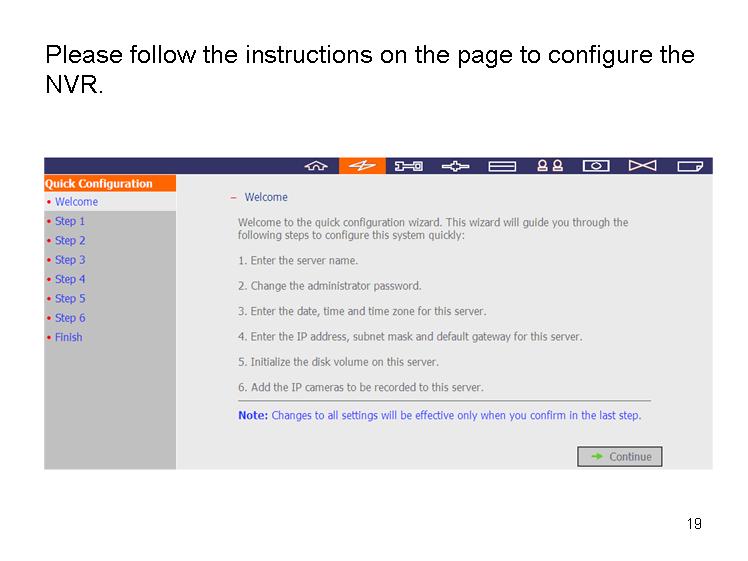 Please follow the instructions on the page to configure the NVR.

Quick Configuration
• Welcome
• Step 1
• Step 2
• Step 3
• Step 4
• Step 5
• Step 6
• Finish

– Welcome

Welcome to the quick configuration wizard. This wizard will guide you through the following steps to configure this system quickly:

1. Enter the server name.

2. Change the administrator password.

3. Enter the date, time and time zone for this server.

4. Enter the IP address, subnet mask and default gateway for this server.

5. Initialize the disk volume on this server.

6. Add the IP cameras to be recorded to this server.

Note: Changes to all settings will be effective only when you confirm in the last step.

Continue

19